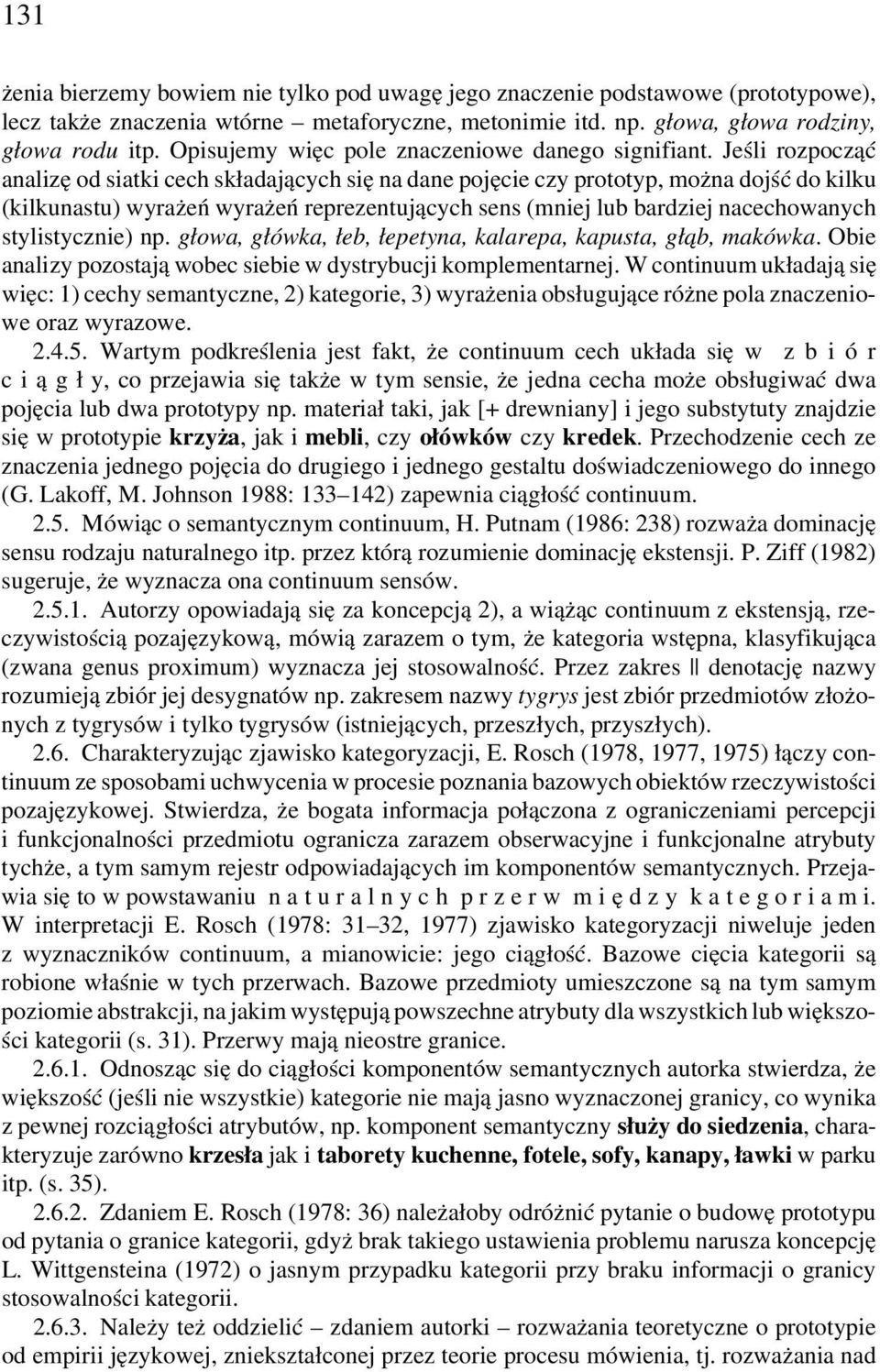 131

żenia bierzemy bowiem nie tylko pod uwagę jego znaczenie podstawowe (prototypowe), lecz także znaczenia wtórne – metaforyczne, metonimie itd. np. głowa, głowa rodziny, głowa rodu itp. Opisujemy więc pole znaczeniowe danego signifiant. Jeśli rozpocząć analizę od siatki cech składających się na dane pojęcie czy prototyp, można dojść do kilku (kilkunastu) wyrażeń wyrażeń reprezentujących sens (mniej lub bardziej nacechowanych stylistycznie) np. głowa, główka, łeb, łepetyna, kalarepa, kapusta, głąb, makówka. Obie analizy pozostają wobec siebie w dystrybucji komplementarnej. W continuum układają się więc: 1) cechy semantyczne, 2) kategorie, 3) wyrażenia obsługujące różne pola znaczeniowe oraz wyrazowe.

2.4.5. Wartym podkreślenia jest fakt, że continuum cech układa się w z b i ó r c i ą g ł y, co przejawia się także w tym sensie, że jedna cecha może obsługiwać dwa pojęcia lub dwa prototypy np. materiał taki, jak [+ drewniany] i jego substytuty znajdzie się w prototypie krzyża, jak i mebli, czy ołówków czy kredek. Przechodzenie cech ze znaczenia jednego pojęcia do drugiego i jednego gestaltu doświadczeniowego do innego (G. Lakoff, M. Johnson 1988: 133–142) zapewnia ciągłość continuum.

2.5. Mówiąc o semantycznym continuum, H. Putnam (1986: 238) rozważa dominację sensu rodzaju naturalnego itp. przez którą rozumienie dominację ekstensji. P. Ziff (1982) sugeruje, że wyznacza ona continuum sensów.

2.5.1. Autorzy opowiadają się za koncepcją 2), a wiążąc continuum z ekstensją, rzeczywistością pozajęzykową, mówią zarazem o tym, że kategoria wstępna, klasyfikująca (zwana genus proximum) wyznacza jej stosowalność. Przez zakres || denotację nazwy rozumieją zbiór jej desygnatów np. zakresem nazwy tygrys jest zbiór przedmiotów złożonych z tygrysów i tylko tygrysów (istniejących, przeszłych, przyszłych).

2.6. Charakteryzując zjawisko kategoryzacji, E. Rosch (1978, 1977, 1975) łączy continuum ze sposobami uchwycenia w procesie poznania bazowych obiektów rzeczywistości pozajęzykowej. Stwierdza, że bogata informacja połączona z ograniczeniami percepcji i funkcjonalności przedmiotu ogranicza zarazem obserwacyjne i funkcjonalne atrybuty tychże, a tym samym rejestr odpowiadających im komponentów semantycznych. Przejawia się to w powstawaniu n a t u r a l n y c h p r z e r w m i ę d z y k a t e g o r i a m i. W interpretacji E. Rosch (1978: 31–32, 1977) zjawisko kategoryzacji niweluje jeden z wyznaczników continuum, a mianowicie: jego ciągłość. Bazowe cięcia kategorii są robione właśnie w tych przerwach. Bazowe przedmioty umieszczone są na tym samym poziomie abstrakcji, na jakim występują powszechne atrybuty dla wszystkich lub większości kategorii (s. 31). Przerwy mają nieostre granice.

2.6.1. Odnosząc się do ciągłości komponentów semantycznych autorka stwierdza, że większość (jeśli nie wszystkie) kategorie nie mają jasno wyznaczonej granicy, co wynika z pewnej rozciągłości atrybutów, np. komponent semantyczny służy do siedzenia, charakteryzuje zarówno krzesła jak i taborety kuchenne, fotele, sofy, kanapy, ławki w parku itp. (s. 35).

2.6.2. Zdaniem E. Rosch (1978: 36) należałoby odróżnić pytanie o budowę prototypu od pytania o granice kategorii, gdyż brak takiego ustawienia problemu narusza koncepcję L. Wittgensteina (1972) o jasnym przypadku kategorii przy braku informacji o granicy stosowalności kategorii.

2.6.3. Należy też oddzielić – zdaniem autorki – rozważania teoretyczne o prototypie od empirii językowej, zniekształconej przez teorie procesu mówienia, tj. rozważania nad